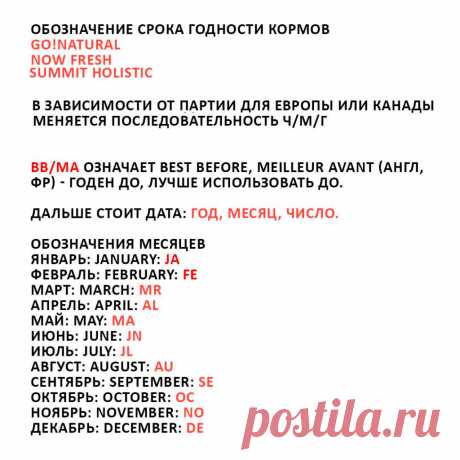 ОБОЗНАЧЕНИЕ СРОКА ГОДНОСТИ КОРМОВ
GO!NATURAL
NOW FRESH
SUMMIT HOLISTIC

В ЗАВИСИМОСТИ ОТ ПАРТИИ ДЛЯ ЕВРОПЫ ИЛИ КАНАДЫ МЕНЯЕТСЯ ПОСЛЕДОВАТЕЛЬНОСТЬ Ч/М/Г

BB/MA ОЗНАЧАЕТ BEST BEFORE, MEILLEUR AVANT (АНГЛ, ФР) - ГОДЕН ДО, ЛУЧШЕ ИСПОЛЬЗОВАТЬ ДО.

ДАЛЬШЕ СТОИТ ДАТА: ГОД, МЕСЯЦ, ЧИСЛО.

ОБОЗНАЧЕНИЯ МЕСЯЦЕВ
ЯНВАРЬ: JANUARY: JA
ФЕВРАЛЬ: FEBRUARY: FE
МАРТ: MARCH: MR
АПРЕЛЬ: APRIL: AL
МАЙ: MAY: MA
ИЮНЬ: JUNE: JN
ИЮЛЬ: JULY: JL
АВГУСТ: AUGUST: AU
СЕНТЯБРЬ: SEPTEMBER: SE
ОКТЯБРЬ: OCTOBER: OC
НОЯБРЬ: NOVEMBER: NO
ДЕКАБРЬ: DECEMBER: DE

postila.ru